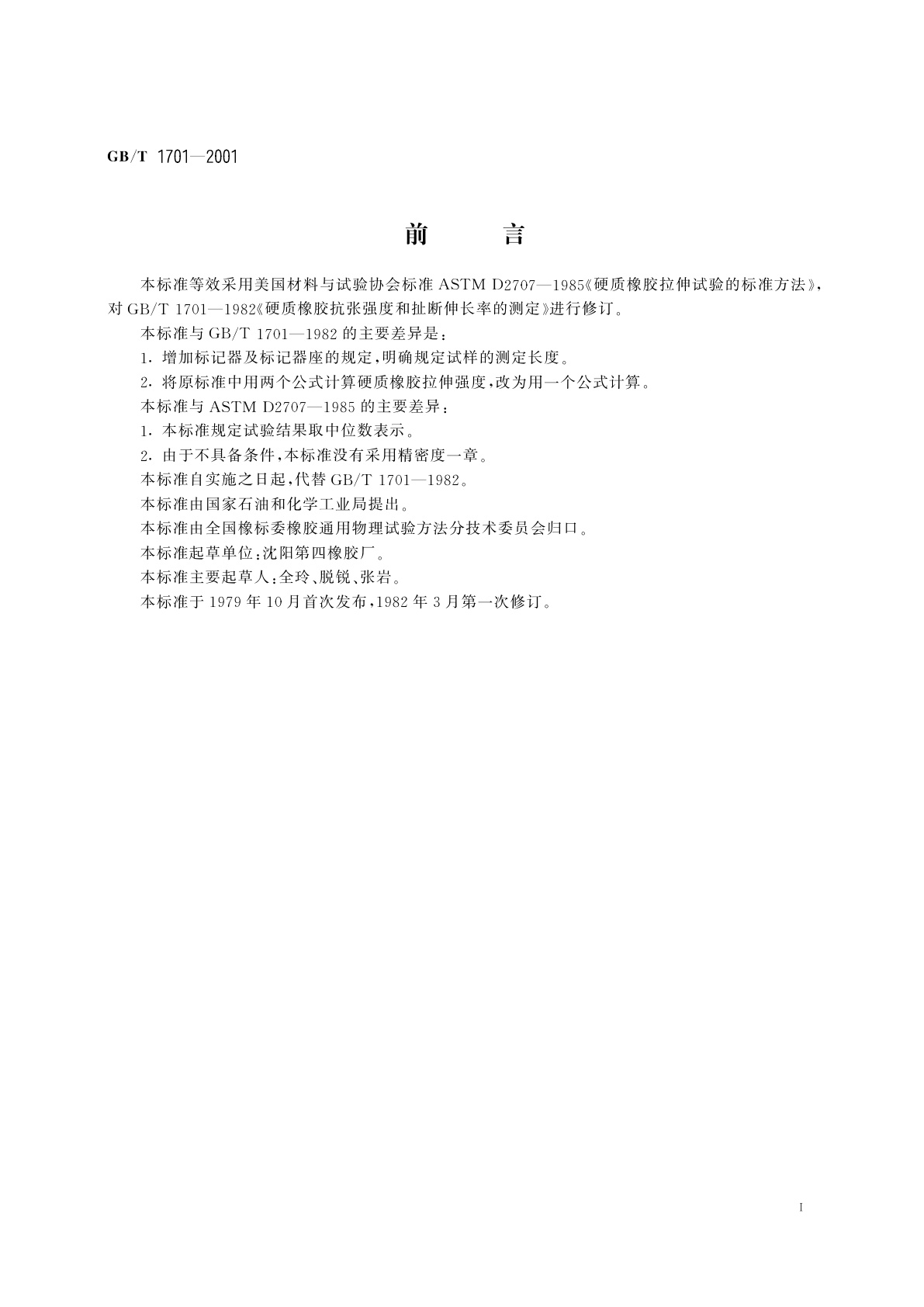 GB/T 1701—2001

前　　言

本标准等效采用美国材料与试验协会标准 ASTM D2707—1985《硬质橡胶拉伸试验的标准方法》，对 GB/T 1701—1982《硬质橡胶抗张强度和扯断伸长率的测定》进行修订。

本标准与 GB/T 1701—1982 的主要差异是：

1. 增加标记器及标记器座的规定，明确规定试样的测定长度。

2. 将原标准中用两个公式计算硬质橡胶拉伸强度，改为用一个公式计算。

本标准与 ASTM D2707—1985 的主要差异：

1. 本标准规定试验结果取中位数表示。

2. 由于不具备条件，本标准没有采用精密度一章。

本标准自实施之日起，代替 GB/T 1701—1982。

本标准由国家石油和化学工业局提出。

本标准由全国橡标委橡胶通用物理试验方法分技术委员会归口。

本标准起草单位：沈阳第四橡胶厂。

本标准主要起草人：全玲、脱锐、张岩。

本标准于 1979 年 10 月首次发布，1982 年 3 月第一次修订。

I